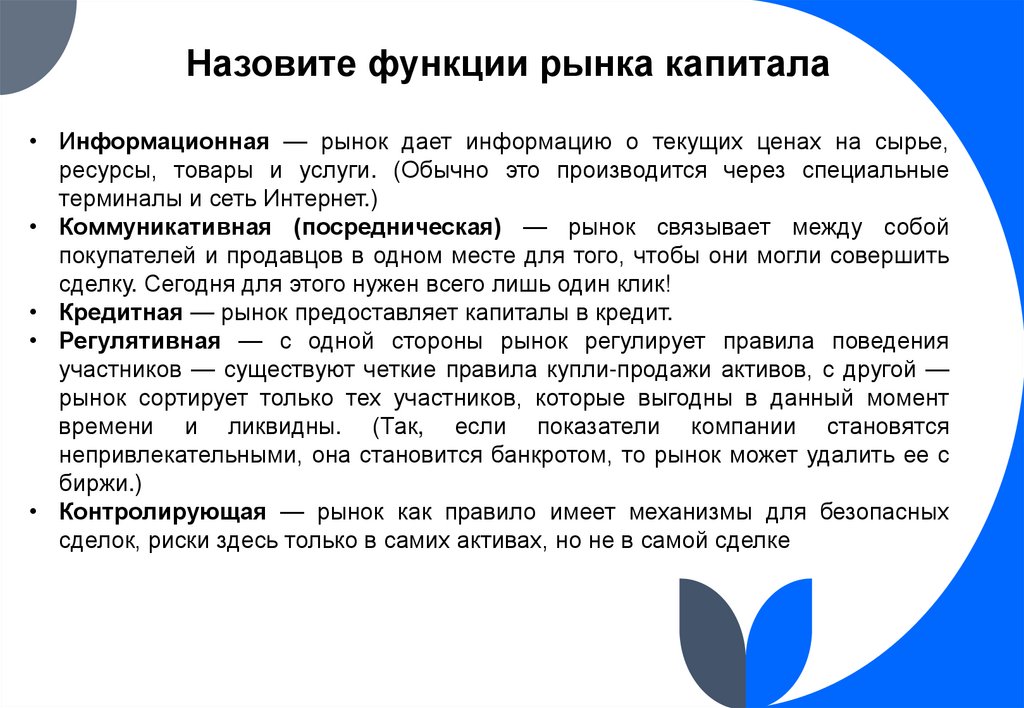 Назовите функции рынка капитала

• Информационная — рынок дает информацию о текущих ценах на сырье, ресурсы, товары и услуги. (Обычно это производится через специальные терминалы и сеть Интернет.)
• Коммуникативная (посредническая) — рынок связывает между собой покупателей и продавцов в одном месте для того, чтобы они могли совершить сделку. Сегодня для этого нужен всего лишь один клик!
• Кредитная — рынок предоставляет капиталы в кредит.
• Регулятивная — с одной стороны рынок регулирует правила поведения участников — существуют четкие правила купли-продажи активов, с другой — рынок сортирует только тех участников, которые выгодны в данный момент времени и ликвидны. (Так, если показатели компании становятся непривлекательными, она становится банкротом, то рынок может удалить ее с биржи.)
• Контролирующая — рынок как правило имеет механизмы для безопасных сделок, риски здесь только в самих активах, но не в самой сделке